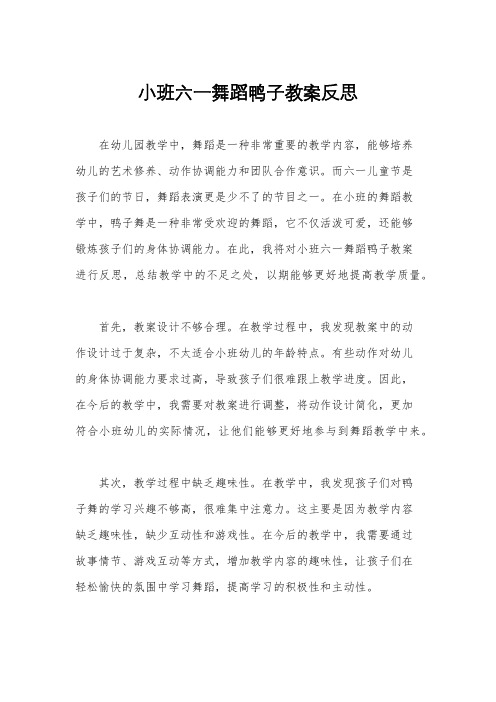 小班六一舞蹈鸭子教案反思

在幼儿园教学中，舞蹈是一种非常重要的教学内容，能够培养幼儿的艺术修养、动作协调能力和团队合作意识。而六一儿童节是孩子们的节日，舞蹈表演更是少不了的节目之一。在小班的舞蹈教学中，鸭子舞是一种非常受欢迎的舞蹈，它不仅活泼可爱，还能够锻炼孩子们的身体协调能力。在此，我将对小班六一舞蹈鸭子教案进行反思，总结教学中的不足之处，以期能够更好地提高教学质量。

首先，教案设计不够合理。在教学过程中，我发现教案中的动作设计过于复杂，不太适合小班幼儿的年龄特点。有些动作对幼儿的身体协调能力要求过高，导致孩子们很难跟上教学进度。因此，在今后的教学中，我需要对教案进行调整，将动作设计简化，更加符合小班幼儿的实际情况，让他们能够更好地参与到舞蹈教学中来。

其次，教学过程中缺乏趣味性。在教学中，我发现孩子们对鸭子舞的学习兴趣不够高，很难集中注意力。这主要是因为教学内容缺乏趣味性，缺少互动性和游戏性。在今后的教学中，我需要通过故事情节、游戏互动等方式，增加教学内容的趣味性，让孩子们在轻松愉快的氛围中学习舞蹈，提高学习的积极性和主动性。